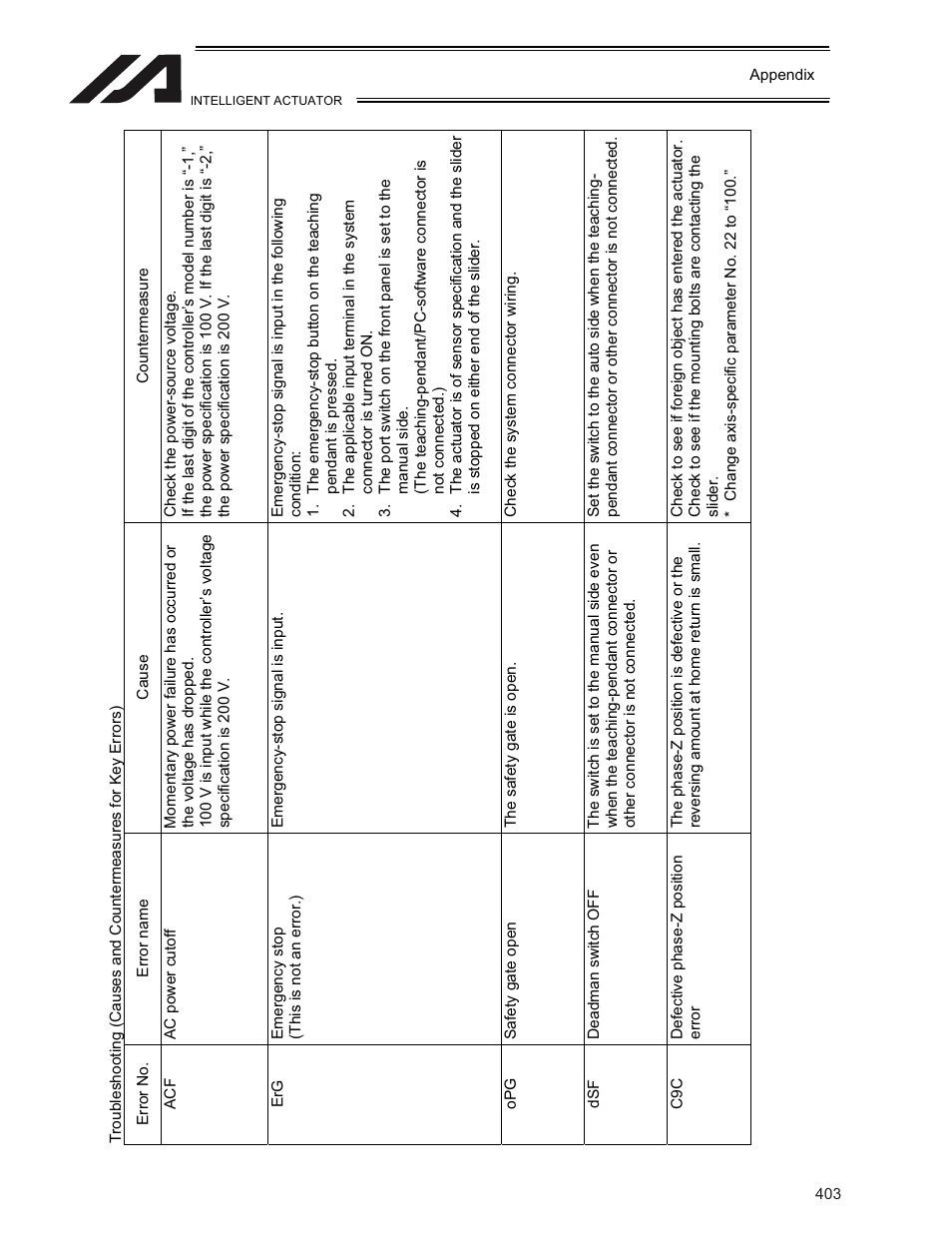 INTELLIGENT ACTUATOR

Appendix

Troubleshooting (Causes and Countermeasures for Key Errors)

| Error No. | Error name | Cause | Countermeasure |
|---|---|---|---|
| ACF | AC power cutoff | Momentary power failure has occurred or the voltage has dropped. 100 V is input while the controller's voltage specification is 200 V. | Check the power-source voltage. If the last digit of the controller's model number is "-1," the power specification is 100 V. If the last digit is "-2," the power specification is 200 V. |
| ErG | Emergency stop (This is not an error.) | Emergency-stop signal is input. | Emergency-stop signal is input in the following condition: 1. The emergency-stop button on the teaching pendant is pressed. 2. The applicable input terminal in the system connector is turned ON. 3. The port switch on the front panel is set to the manual side. (The teaching-pendant/PC-software connector is not connected.) 4. The actuator is of sensor specification and the slider is stopped on either end of the slider. |
| oPG | Safety gate open | The safety gate is open. | Check the system connector wiring. |
| dSF | Deadman switch OFF | The switch is set to the manual side even when the teaching-pendant connector or other connector is not connected. | Set the switch to the auto side when the teaching-pendant connector or other connector is not connected. |
| C9C | Defective phase-Z position error | The phase-Z position is defective or the reversing amount at home return is small. | Check to see if foreign object has entered the actuator. Check to see if the mounting bolts are contacting the slider. * Change axis-specific parameter No. 22 to "100." |

403